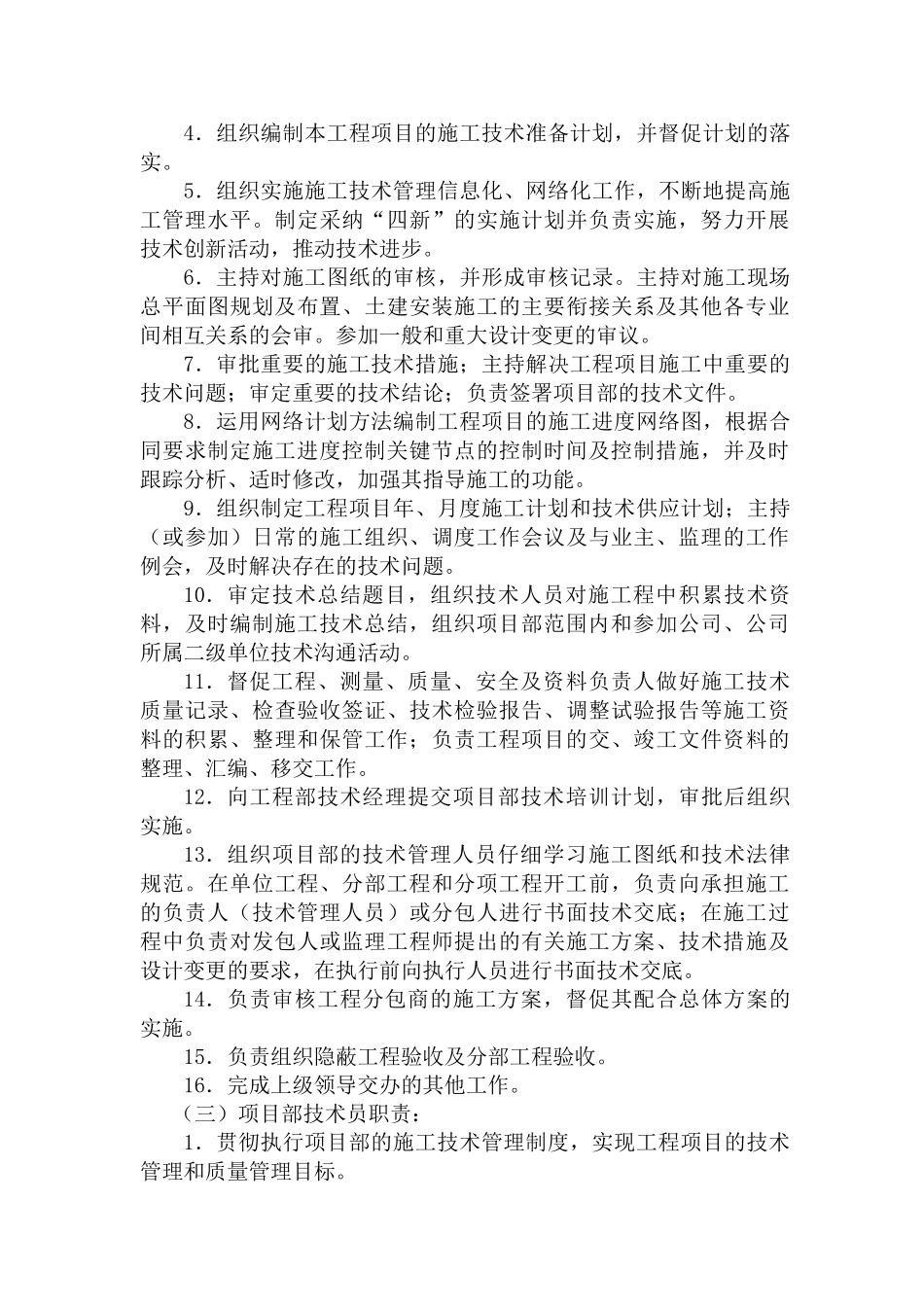 4．组织编制本工程项目的施工技术准备计划，并督促计划的落实。

5．组织实施施工技术管理信息化、网络化工作，不断地提高施工管理水平。制定采纳“四新”的实施计划并负责实施，努力开展技术创新活动，推动技术进步。

6．主持对施工图纸的审核，并形成审核记录。主持对施工现场总平面图规划及布置、土建安装施工的主要衔接关系及其他各专业间相互关系的会审。参加一般和重大设计变更的审议。

7．审批重要的施工技术措施；主持解决工程项目施工中重要的技术问题；审定重要的技术结论；负责签署项目部的技术文件。

8．运用网络计划方法编制工程项目的施工进度网络图，根据合同要求制定施工进度控制关键节点的控制时间及控制措施，并及时跟踪分析、适时修改，加强其指导施工的功能。

9．组织制定工程项目年、月度施工计划和技术供应计划；主持（或参加）日常的施工组织、调度工作会议及与业主、监理的工作例会，及时解决存在的技术问题。

10．审定技术总结题目，组织技术人员对施工程中积累技术资料，及时编制施工技术总结，组织项目部范围内和参加公司、公司所属二级单位技术沟通活动。

11．督促工程、测量、质量、安全及资料负责人做好施工技术质量记录、检查验收签证、技术检验报告、调整试验报告等施工资料的积累、整理和保管工作；负责工程项目的交、竣工文件资料的整理、汇编、移交工作。

12．向工程部技术经理提交项目部技术培训计划，审批后组织实施。

13．组织项目部的技术管理人员仔细学习施工图纸和技术法律规范。在单位工程、分部工程和分项工程开工前，负责向承担施工的负责人（技术管理人员）或分包人进行书面技术交底；在施工过程中负责对发包人或监理工程师提出的有关施工方案、技术措施及设计变更的要求，在执行前向执行人员进行书面技术交底。

14．负责审核工程分包商的施工方案，督促其配合总体方案的实施。

15．负责组织隐蔽工程验收及分部工程验收。

16．完成上级领导交办的其他工作。

（三）项目部技术员职责：

1．贯彻执行项目部的施工技术管理制度，实现工程项目的技术管理和质量管理目标。